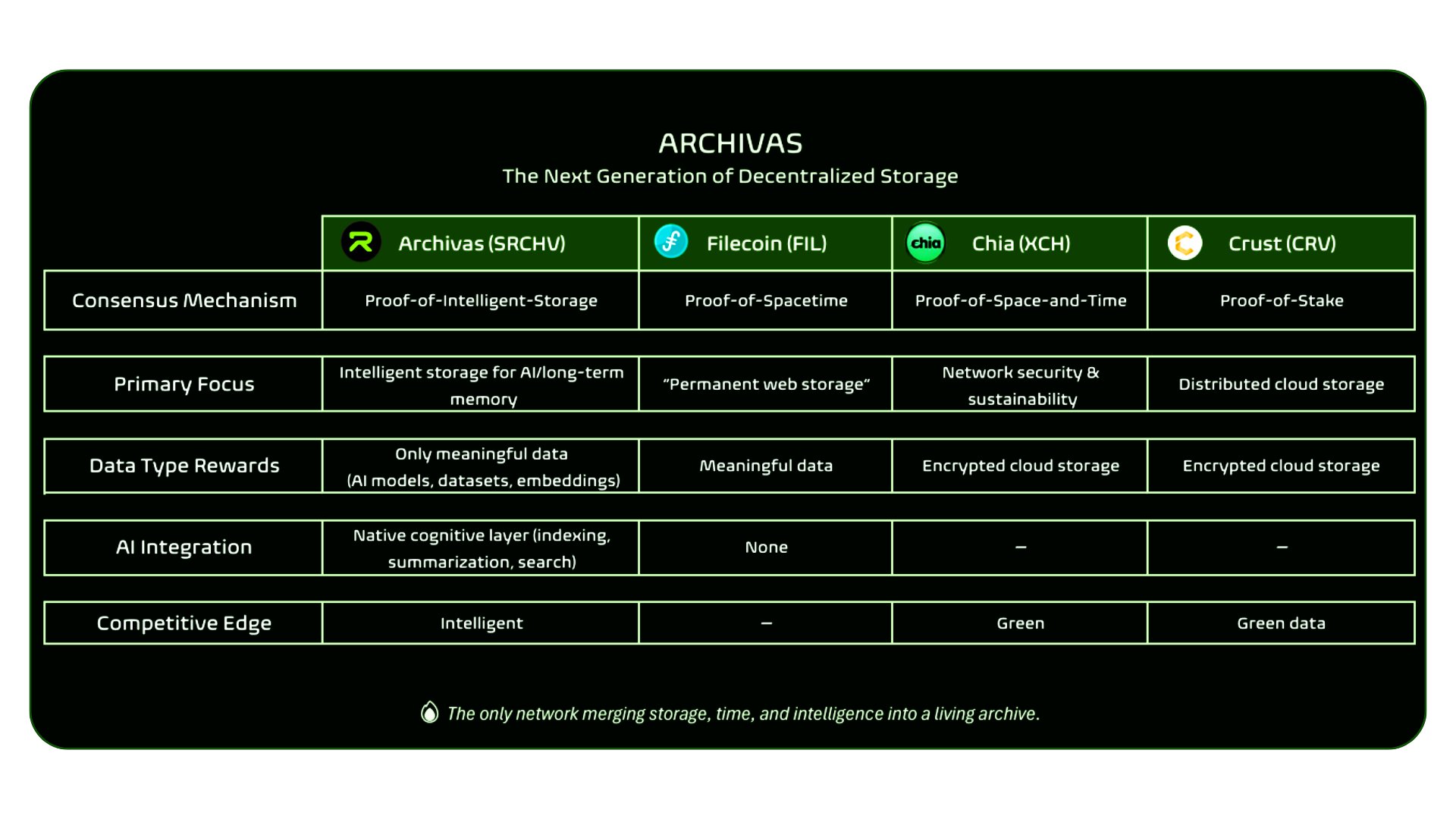 ARCHIVAS
The Next Generation of Decentralized Storage

| | Archivas (SRCHV) | Filecoin (FIL) | chia Chia (XCH) | Crust (CRV) |
|---|---|---|---|---|
| Consensus Mechanism | Proof-of-Intelligent-Storage | Proof-of-Spacetime | Proof-of-Space-and-Time | Proof-of-Stake |
| Primary Focus | Intelligent storage for AI/long-term memory | "Permanent web storage" | Network security & sustainability | Distributed cloud storage |
| Data Type Rewards | Only meaningful data (AI models, datasets, embeddings) | Meaningful data | Encrypted cloud storage | Encrypted cloud storage |
| AI Integration | Native cognitive layer (indexing, summarization, search) | None | – | – |
| Competitive Edge | Intelligent | – | Green | Green data |

The only network merging storage, time, and intelligence into a living archive.